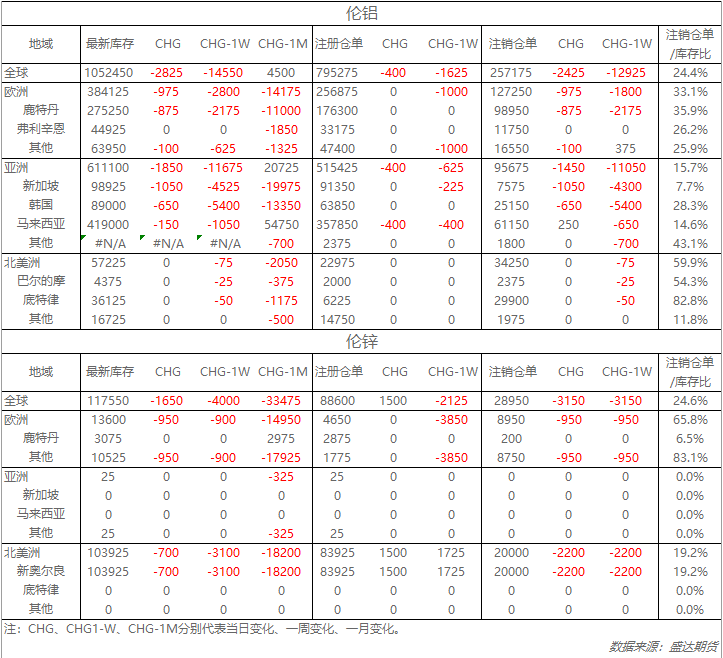 伦铝

| 地域 | 最新库存 | CHG | CHG-1W | CHG-1M | 注册仓单 | CHG | CHG-1W | 注销仓单 | CHG | CHG-1W | 注销仓单/库存比 |
|---|---|---|---|---|---|---|---|---|---|---|---|
| 全球 | 1052450 | -2825 | -14550 | 4500 | 795275 | -400 | -1625 | 257175 | -2425 | -12925 | 24.4% |
| 欧洲 | 384125 | -975 | -2800 | -14175 | 256875 | 0 | -1000 | 127250 | -975 | -1800 | 33.1% |
| 鹿特丹 | 275250 | -875 | -2175 | -11000 | 176300 | 0 | 0 | 98950 | -875 | -2175 | 35.9% |
| 弗利辛恩 | 44925 | 0 | 0 | -1850 | 33175 | 0 | 0 | 11750 | 0 | 0 | 26.2% |
| 其他 | 63950 | -100 | -625 | -1325 | 47400 | 0 | -1000 | 16550 | -100 | 375 | 25.9% |
| 亚洲 | 611100 | -1850 | -11675 | 20725 | 515425 | -400 | -625 | 95675 | -1450 | -11050 | 15.7% |
| 新加坡 | 98925 | -1050 | -4525 | -19975 | 91350 | 0 | -225 | 7575 | -1050 | -4300 | 7.7% |
| 韩国 | 89000 | -650 | -5400 | -13350 | 63850 | 0 | 0 | 25150 | -650 | -5400 | 28.3% |
| 马来西亚 | 419000 | -150 | -1050 | 54750 | 357850 | -400 | -400 | 61150 | 250 | -650 | 14.6% |
| 其他 | #N/A | #N/A | #N/A | -700 | 2375 | 0 | 0 | 1800 | 0 | -700 | 43.1% |
| 北美洲 | 57225 | 0 | -75 | -2050 | 22975 | 0 | 0 | 34250 | 0 | -75 | 59.9% |
| 巴尔的摩 | 4375 | 0 | -25 | -375 | 2000 | 0 | 0 | 2375 | 0 | -25 | 54.3% |
| 底特律 | 36125 | 0 | -50 | -1175 | 6225 | 0 | 0 | 29900 | 0 | -50 | 82.8% |
| 其他 | 16725 | 0 | 0 | -500 | 14750 | 0 | 0 | 1975 | 0 | 0 | 11.8% |

伦锌

| 地域 | 最新库存 | CHG | CHG-1W | CHG-1M | 注册仓单 | CHG | CHG-1W | 注销仓单 | CHG | CHG-1W | 注销仓单/库存比 |
|---|---|---|---|---|---|---|---|---|---|---|---|
| 全球 | 117550 | -1650 | -4000 | -33475 | 88600 | 1500 | -2125 | 28950 | -3150 | -3150 | 24.6% |
| 欧洲 | 13600 | -950 | -900 | -14950 | 4650 | 0 | -3850 | 8950 | -950 | -950 | 65.8% |
| 鹿特丹 | 3075 | 0 | 0 | 2975 | 2875 | 0 | 0 | 200 | 0 | 0 | 6.5% |
| 其他 | 10525 | -950 | -900 | -17925 | 1775 | 0 | -3850 | 8750 | -950 | -950 | 83.1% |
| 亚洲 | 25 | 0 | 0 | -325 | 25 | 0 | 0 | 0 | 0 | 0 | 0.0% |
| 新加坡 | 0 | 0 | 0 | 0 | 0 | 0 | 0 | 0 | 0 | 0 | 0.0% |
| 马来西亚 | 0 | 0 | 0 | 0 | 0 | 0 | 0 | 0 | 0 | 0 | 0.0% |
| 其他 | 25 | 0 | 0 | -325 | 25 | 0 | 0 | 0 | 0 | 0 | 0.0% |
| 北美洲 | 103925 | -700 | -3100 | -18200 | 83925 | 1500 | 1725 | 20000 | -2200 | -2200 | 19.2% |
| 新奥尔良 | 103925 | -700 | -3100 | -18200 | 83925 | 1500 | 1725 | 20000 | -2200 | -2200 | 19.2% |
| 底特律 | 0 | 0 | 0 | 0 | 0 | 0 | 0 | 0 | 0 | 0 | 0.0% |
| 其他 | 0 | 0 | 0 | 0 | 0 | 0 | 0 | 0 | 0 | 0 | 0.0% |

注：CHG、CHG1-W、CHG-1M分别代表当日变化、一周变化、一月变化。

数据来源：盛达期货